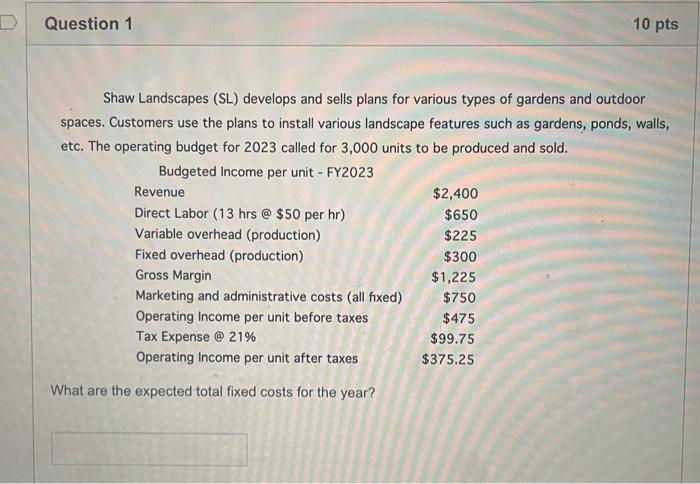 Question 1

10 pts

Shaw Landscapes (SL) develops and sells plans for various types of gardens and outdoor spaces. Customers use the plans to install various landscape features such as gardens, ponds, walls, etc. The operating budget for 2023 called for 3,000 units to be produced and sold.

Budgeted Income per unit - FY2023

| | |
|---|---|
| Revenue | \$2,400 |
| Direct Labor (13 hrs @ \$50 per hr) | \$650 |
| Variable overhead (production) | \$225 |
| Fixed overhead (production) | \$300 |
| Gross Margin | \$1,225 |
| Marketing and administrative costs (all fixed) | \$750 |
| Operating Income per unit before taxes | \$475 |
| Tax Expense @ 21% | \$99.75 |
| Operating Income per unit after taxes | \$375.25 |

What are the expected total fixed costs for the year?